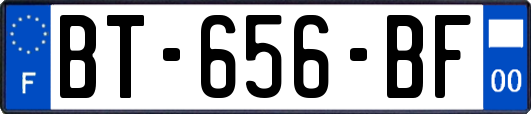 F
BT-656-BF
00